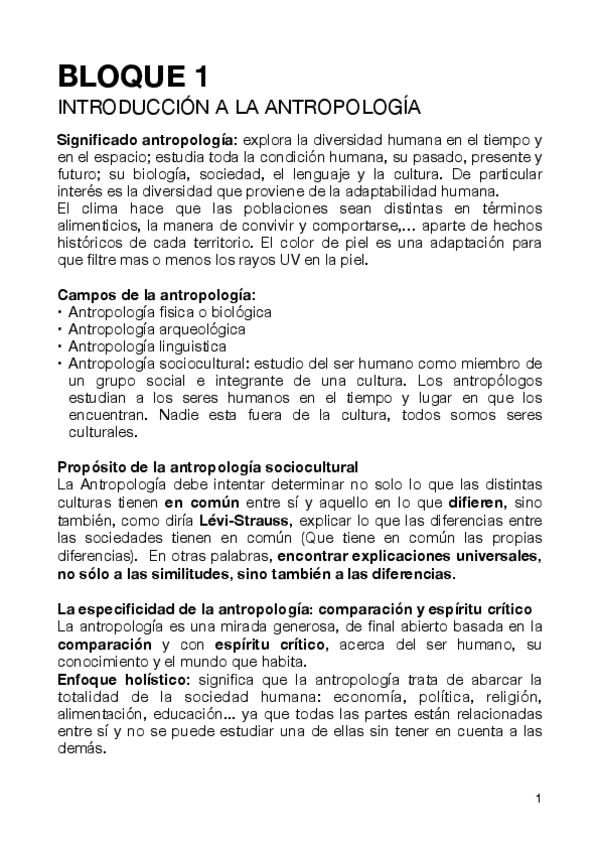 BLOQUE 1
INTRODUCCIÓN A LA ANTROPOLOGÍA

Significado antropología: explora la diversidad humana en el tiempo y en el espacio; estudia toda la condición humana, su pasado, presente y futuro; su biología, sociedad, el lenguaje y la cultura. De particular interés es la diversidad que proviene de la adaptabilidad humana.
El clima hace que las poblaciones sean distintas en términos alimenticios, la manera de convivir y comportarse,... aparte de hechos históricos de cada territorio. El color de piel es una adaptación para que filtre mas o menos los rayos UV en la piel.

Campos de la antropología:
• Antropología fisica o biológica
• Antropología arqueológica
• Antropología linguistica
• Antropología sociocultural: estudio del ser humano como miembro de un grupo social e integrante de una cultura. Los antropólogos estudian a los seres humanos en el tiempo y lugar en que los encuentran. Nadie esta fuera de la cultura, todos somos seres culturales.

Propósito de la antropología sociocultural
La Antropología debe intentar determinar no solo lo que las distintas culturas tienen en común entre sí y aquello en lo que difieren, sino también, como diría Lévi-Strauss, explicar lo que las diferencias entre las sociedades tienen en común (Que tiene en común las propias diferencias). En otras palabras, encontrar explicaciones universales, no sólo a las similitudes, sino también a las diferencias.

La especificidad de la antropología: comparación y espíritu crítico
La antropología es una mirada generosa, de final abierto basada en la comparación y con espíritu crítico, acerca del ser humano, su conocimiento y el mundo que habita.
Enfoque holístico: significa que la antropología trata de abarcar la totalidad de la sociedad humana: economía, política, religión, alimentación, educación... ya que todas las partes están relacionadas entre sí y no se puede estudiar una de ellas sin tener en cuenta a las demás.

1